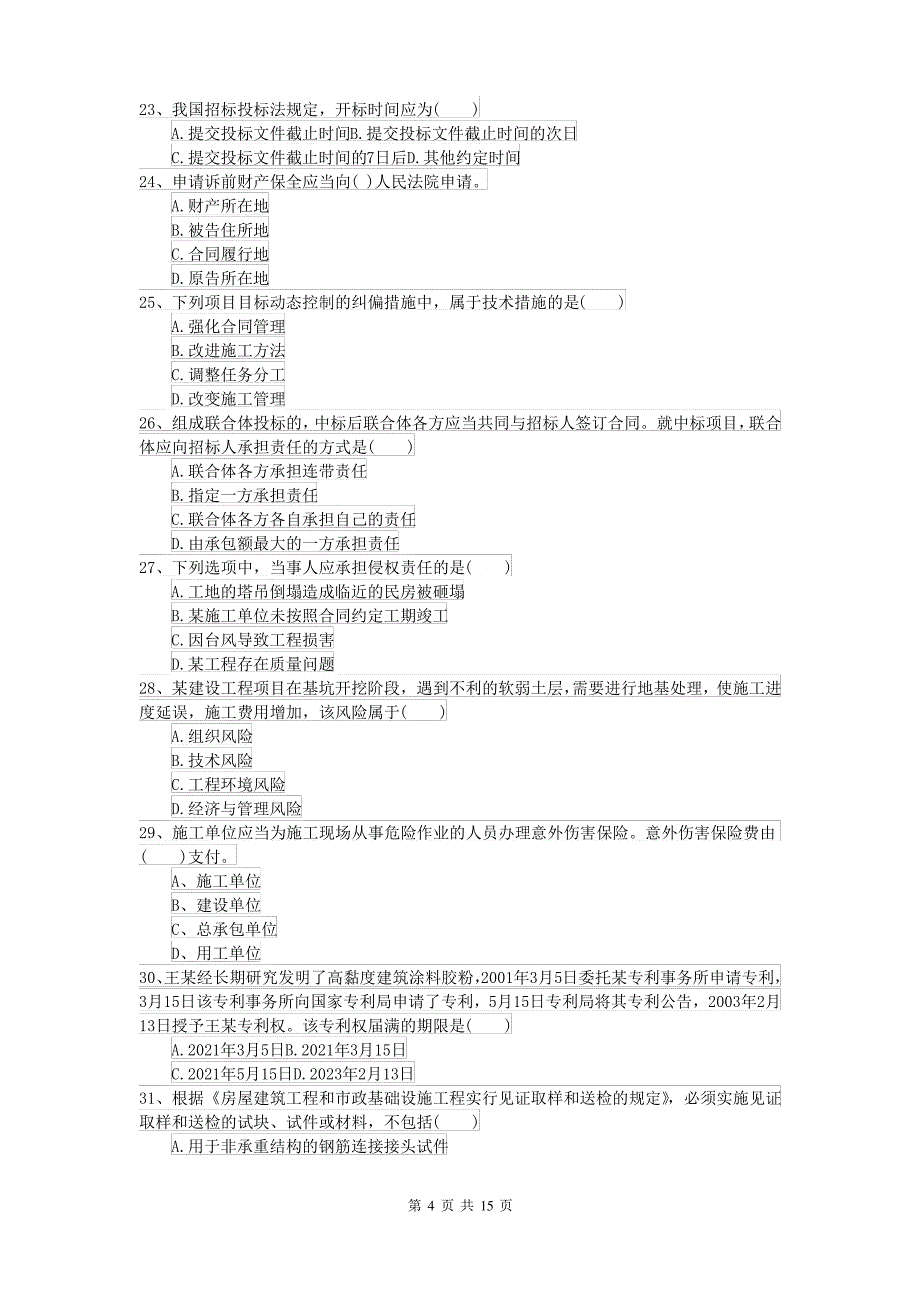 23、我国招标投标法规定，开标时间应为(　　)
A.提交投标文件截止时间B.提交投标文件截止时间的次日
C.提交投标文件截止时间的7日后D.其他约定时间
24、申请诉前财产保全应当向( )人民法院申请。
A.财产所在地
B.被告住所地
C.合同履行地
D.原告所在地
25、下列项目目标动态控制的纠偏措施中，属于技术措施的是(　　)
A.强化合同管理
B.改进施工方法
C.调整任务分工
D.改变施工管理
26、组成联合体投标的，中标后联合体各方应当共同与招标人签订合同。就中标项目，联合体应向招标人承担责任的方式是(　　)
A.联合体各方承担连带责任
B.指定一方承担责任
C.联合体各方各自承担自己的责任
D.由承包额最大的一方承担责任
27、下列选项中，当事人应承担侵权责任的是(　　)
A.工地的塔吊倒塌造成临近的民房被砸塌
B.某施工单位未按照合同约定工期竣工
C.因台风导致工程损害
D.某工程存在质量问题
28、某建设工程项目在基坑开挖阶段，遇到不利的软弱土层，需要进行地基处理，使施工进度延误，施工费用增加，该风险属于(　　)
A.组织风险
B.技术风险
C.工程环境风险
D.经济与管理风险
29、施工单位应当为施工现场从事危险作业的人员办理意外伤害保险。意外伤害保险费由(　　)支付。
A、施工单位
B、建设单位
C、总承包单位
D、用工单位
30、王某经长期研究发明了高黏度建筑涂料胶粉，2001年3月5日委托某专利事务所申请专利，3月15日该专利事务所向国家专利局申请了专利，5月15日专利局将其专利公告，2003年2月13日授予王某专利权。该专利权届满的期限是(　　)
A.2021年3月5日B.2021年3月15日
C.2021年5月15日D.2023年2月13日
31、根据《房屋建筑工程和市政基础设施工程实行见证取样和送检的规定》，必须实施见证取样和送检的试块、试件或材料，不包括(　　)
A.用于非承重结构的钢筋连接接头试件

第 4 页 共 15 页